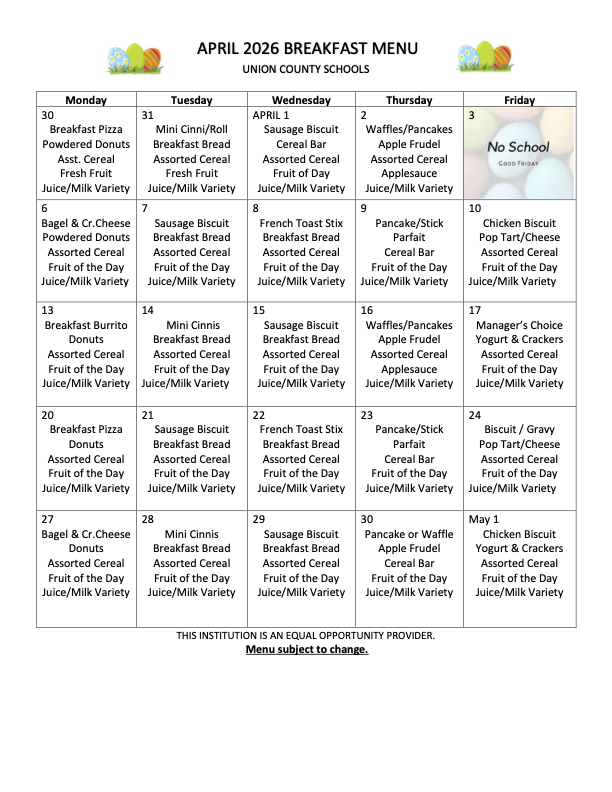 APRIL 2026 BREAKFAST MENU
UNION COUNTY SCHOOLS

| Monday | Tuesday | Wednesday | Thursday | Friday |
|---|---|---|---|---|
| 30 Breakfast Pizza Powdered Donuts Asst. Cereal Fresh Fruit Juice/Milk Variety | 31 Mini Cinni/Roll Breakfast Bread Assorted Cereal Fresh Fruit Juice/Milk Variety | APRIL 1 Sausage Biscuit Cereal Bar Assorted Cereal Fruit of Day Juice/Milk Variety | 2 Waffles/Pancakes Apple Frudel Assorted Cereal Applesauce Juice/Milk Variety | 3 No School GOOD FRIDAY |
| 6 Bagel & Cr.Cheese Powdered Donuts Assorted Cereal Fruit of the Day Juice/Milk Variety | 7 Sausage Biscuit Breakfast Bread Assorted Cereal Fruit of the Day Juice/Milk Variety | 8 French Toast Stix Breakfast Bread Assorted Cereal Fruit of the Day Juice/Milk Variety | 9 Pancake/Stick Parfait Cereal Bar Fruit of the Day Juice/Milk Variety | 10 Chicken Biscuit Pop Tart/Cheese Assorted Cereal Fruit of the Day Juice/Milk Variety |
| 13 Breakfast Burrito Donuts Assorted Cereal Fruit of the Day Juice/Milk Variety | 14 Mini Cinnis Breakfast Bread Assorted Cereal Fruit of the Day Juice/Milk Variety | 15 Sausage Biscuit Breakfast Bread Assorted Cereal Fruit of the Day Juice/Milk Variety | 16 Waffles/Pancakes Apple Frudel Assorted Cereal Applesauce Juice/Milk Variety | 17 Manager's Choice Yogurt & Crackers Assorted Cereal Fruit of the Day Juice/Milk Variety |
| 20 Breakfast Pizza Donuts Assorted Cereal Fruit of the Day Juice/Milk Variety | 21 Sausage Biscuit Breakfast Bread Assorted Cereal Fruit of the Day Juice/Milk Variety | 22 French Toast Stix Breakfast Bread Assorted Cereal Fruit of the Day Juice/Milk Variety | 23 Pancake/Stick Parfait Cereal Bar Fruit of the Day Juice/Milk Variety | 24 Biscuit / Gravy Pop Tart/Cheese Assorted Cereal Fruit of the Day Juice/Milk Variety |
| 27 Bagel & Cr.Cheese Donuts Assorted Cereal Fruit of the Day Juice/Milk Variety | 28 Mini Cinnis Breakfast Bread Assorted Cereal Fruit of the Day Juice/Milk Variety | 29 Sausage Biscuit Breakfast Bread Assorted Cereal Fruit of the Day Juice/Milk Variety | 30 Pancake or Waffle Apple Frudel Cereal Bar Fruit of the Day Juice/Milk Variety | May 1 Chicken Biscuit Yogurt & Crackers Assorted Cereal Fruit of the Day Juice/Milk Variety |

THIS INSTITUTION IS AN EQUAL OPPORTUNITY PROVIDER.
Menu subject to change.